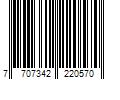 7 707342 220570